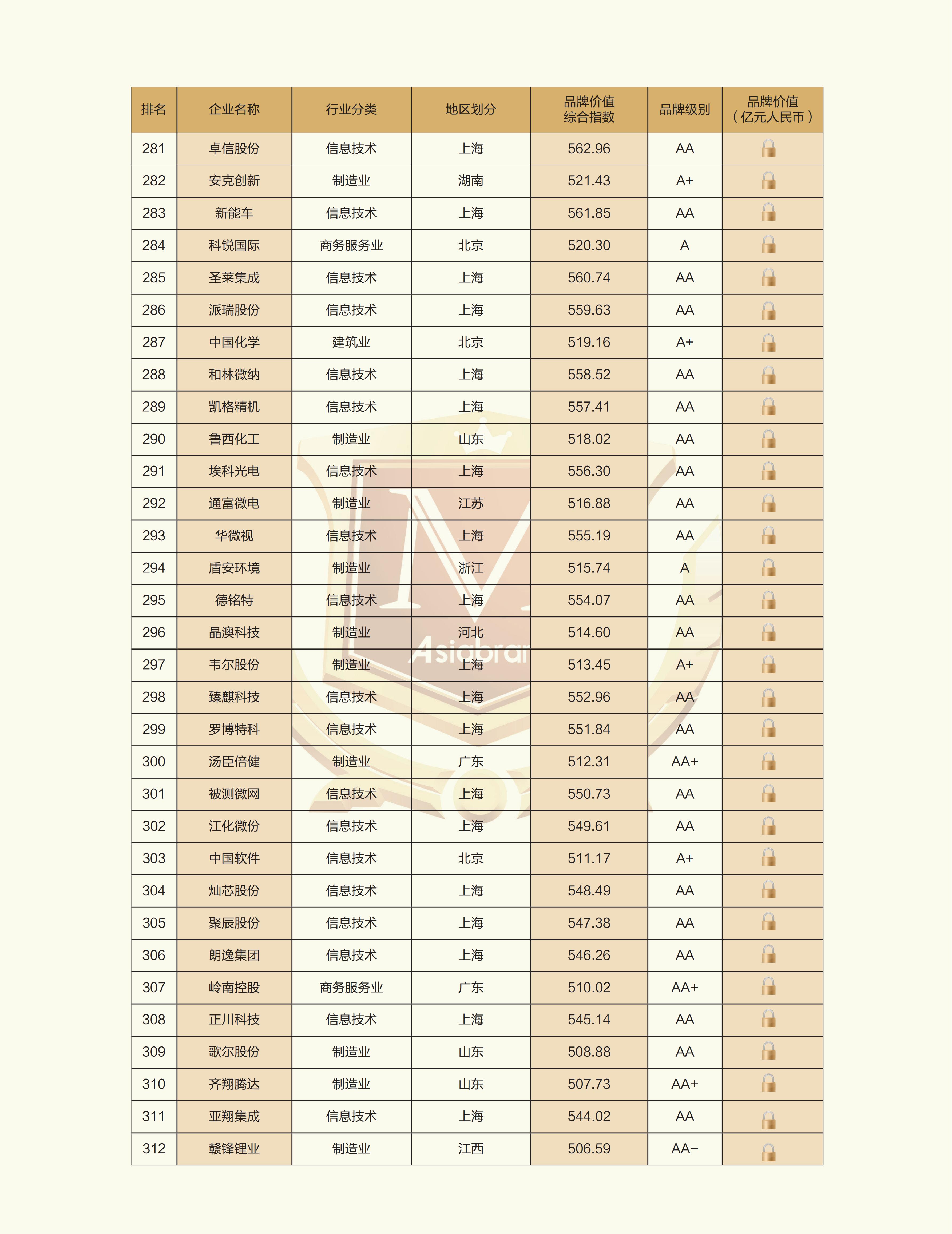 | 排名 | 企业名称 | 行业分类 | 地区划分 | 品牌价值综合指数 | 品牌级别 | 品牌价值（亿元人民币） |
|---|---|---|---|---|---|---|
| 281 | 卓信股份 | 信息技术 | 上海 | 562.96 | AA | |
| 282 | 安克创新 | 制造业 | 湖南 | 521.43 | A+ | |
| 283 | 新能车 | 信息技术 | 上海 | 561.85 | AA | |
| 284 | 科锐国际 | 商务服务业 | 北京 | 520.30 | A | |
| 285 | 圣莱集成 | 信息技术 | 上海 | 560.74 | AA | |
| 286 | 派瑞股份 | 信息技术 | 上海 | 559.63 | AA | |
| 287 | 中国化学 | 建筑业 | 北京 | 519.16 | A+ | |
| 288 | 和林微纳 | 信息技术 | 上海 | 558.52 | AA | |
| 289 | 凯格精机 | 信息技术 | 上海 | 557.41 | AA | |
| 290 | 鲁西化工 | 制造业 | 山东 | 518.02 | AA | |
| 291 | 埃科光电 | 信息技术 | 上海 | 556.30 | AA | |
| 292 | 通富微电 | 制造业 | 江苏 | 516.88 | AA | |
| 293 | 华微视 | 信息技术 | 上海 | 555.19 | AA | |
| 294 | 盾安环境 | 制造业 | 浙江 | 515.74 | A | |
| 295 | 德铭特 | 信息技术 | 上海 | 554.07 | AA | |
| 296 | 晶澳科技 | 制造业 | 河北 | 514.60 | AA | |
| 297 | 韦尔股份 | 制造业 | 上海 | 513.45 | A+ | |
| 298 | 臻麒科技 | 信息技术 | 上海 | 552.96 | AA | |
| 299 | 罗博特科 | 信息技术 | 上海 | 551.84 | AA | |
| 300 | 汤臣倍健 | 制造业 | 广东 | 512.31 | AA+ | |
| 301 | 被测微网 | 信息技术 | 上海 | 550.73 | AA | |
| 302 | 江化微份 | 信息技术 | 上海 | 549.61 | AA | |
| 303 | 中国软件 | 信息技术 | 北京 | 511.17 | A+ | |
| 304 | 灿芯股份 | 信息技术 | 上海 | 548.49 | AA | |
| 305 | 聚辰股份 | 信息技术 | 上海 | 547.38 | AA | |
| 306 | 朗逸集团 | 信息技术 | 上海 | 546.26 | AA | |
| 307 | 岭南控股 | 商务服务业 | 广东 | 510.02 | AA+ | |
| 308 | 正川科技 | 信息技术 | 上海 | 545.14 | AA | |
| 309 | 歌尔股份 | 制造业 | 山东 | 508.88 | AA | |
| 310 | 齐翔腾达 | 制造业 | 山东 | 507.73 | AA+ | |
| 311 | 亚翔集成 | 信息技术 | 上海 | 544.02 | AA | |
| 312 | 赣锋锂业 | 制造业 | 江西 | 506.59 | AA- | |

Asiabran